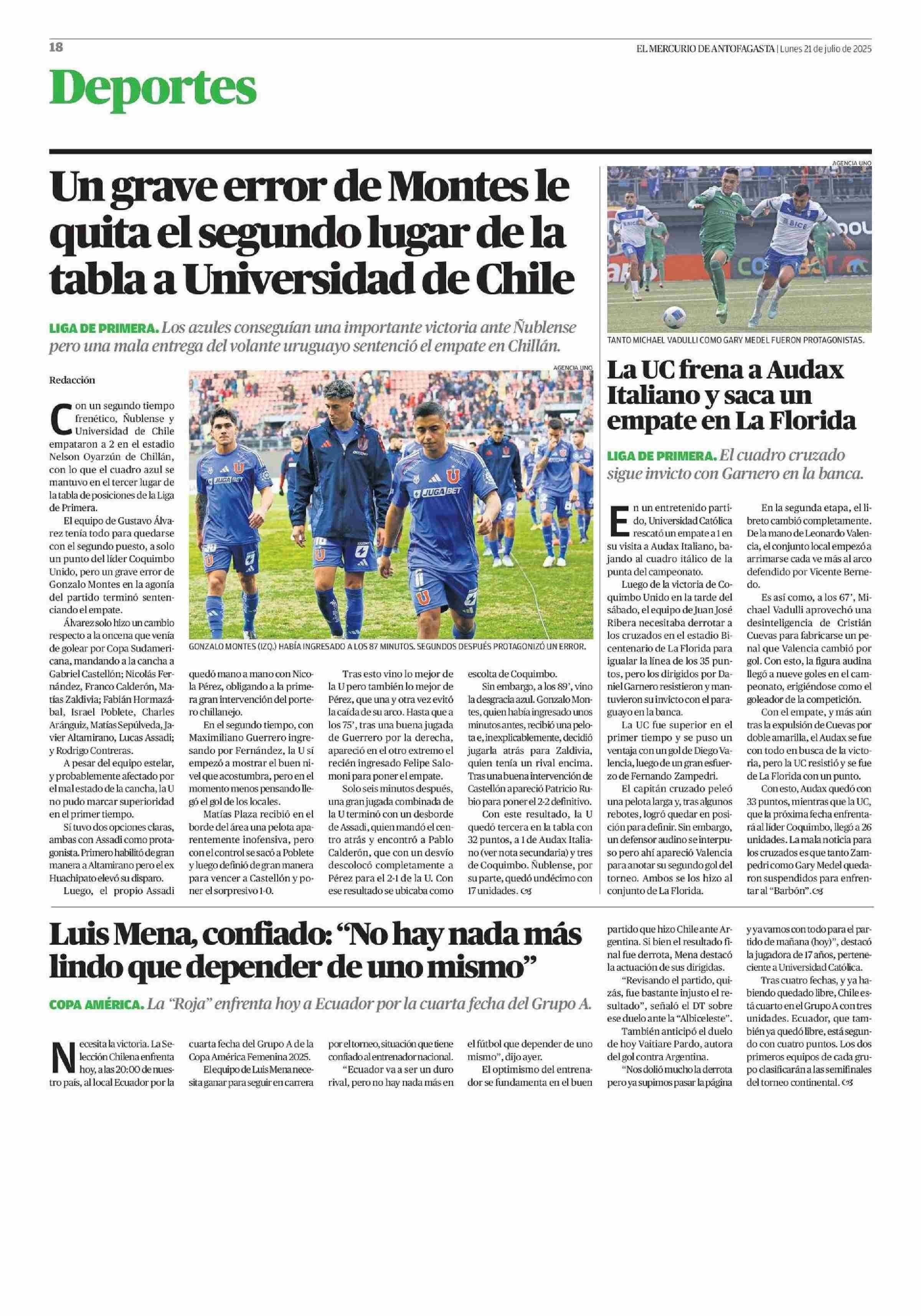 18

EL MERCURIO DE ANTOFAGASTA | Lunes 21 de julio de 2025

Deportes

Un grave error de Montes le quita el segundo lugar de la tabla a Universidad de Chile

LIGA DE PRIMERA. Los azules conseguían una importante victoria ante Ñublense pero una mala entrega del volante uruguayo sentenció el empate en Chillán.

Redacción

Con un segundo tiempo frenético, Ñublense y Universidad de Chile empataron a 2 en el estadio Nelson Oyarzún de Chillán, con lo que el cuadro azul se mantuvo en el tercer lugar de la tabla de posiciones de la Liga de Primera.

El equipo de Gustavo Álvarez tenía todo para quedarse con el segundo puesto, a solo un punto del líder Coquimbo Unido, pero un grave error de Gonzalo Montes en la agonía del partido terminó sentenciando el empate.

Álvarez solo hizo un cambio respecto a la oncena que venía de golear por Copa Sudamericana, mandando a la cancha a Gabriel Castellón; Nicolás Fernández, Franco Calderón, Matías Zaldivia; Fabián Hormazábal, Israel Poblete, Charles Aránguiz, Matías Sepúlveda, Javier Altamirano, Lucas Assadi; y Rodrigo Contreras.

A pesar del equipo estelar, y probablemente afectado por el mal estado de la cancha, la U no pudo marcar superioridad en el primer tiempo.

Sí tuvo dos opciones claras, ambas con Assadi como protagonista. Primero habilitó de gran manera a Altamirano pero el ex Huachipato elevó su disparo.

Luego, el propio Assadi quedó mano a mano con Nicola Pérez, obligando a la primera gran intervención del portero chillanejo.

En el segundo tiempo, con Maximiliano Guerrero ingresando por Fernández, la U sí empezó a mostrar el buen nivel que acostumbra, pero en el momento menos pensando llegó el gol de los locales.

Matías Plaza recibió en el borde del área una pelota aparentemente inofensiva, pero con el control se sacó a Poblete y luego definió de gran manera para vencer a Castellón y poner el sorpresivo 1-0.

Tras esto vino lo mejor de la U pero también lo mejor de Pérez, que una y otra vez evitó la caída de su arco. Hasta que a los 75', tras una buena jugada de Guerrero por la derecha, apareció en el otro extremo el recién ingresado Felipe Salomoni para poner el empate.

Solo seis minutos después, una gran jugada combinada de la U terminó con un desborde de Assadi, quien mandó el centro atrás y encontró a Pablo Calderón, que con un desvío descolocó completamente a Pérez para el 2-1 de la U. Con ese resultado se ubicaba como escolta de Coquimbo.

Sin embargo, a los 89', vino la desgracia azul. Gonzalo Montes, quien había ingresado unos minutos antes, recibió una pelota e, inexplicablemente, decidió jugarla atrás para Zaldivia, quien tenía un rival encima. Tras una buena intervención de Castellón apareció Patricio Rubio para poner el 2-2 definitivo.

Con este resultado, la U quedó tercera en la tabla con 32 puntos, a 1 de Audax Italiano (ver nota secundaria) y tres de Coquimbo. Ñublense, por su parte, quedó undécimo con 17 unidades.

AGENCIA UNO
GONZALO MONTES (IZQ.) HABÍA INGRESADO A LOS 87 MINUTOS. SEGUNDOS DESPUÉS PROTAGONIZÓ UN ERROR.

AGENCIA UNO
TANTO MICHAEL VADULLI COMO GARY MEDEL FUERON PROTAGONISTAS.

La UC frena a Audax Italiano y saca un empate en La Florida

LIGA DE PRIMERA. El cuadro cruzado sigue invicto con Garnero en la banca.

En un entretenido partido, Universidad Católica rescató un empate a 1 en su visita a Audax Italiano, bajando al cuadro itálico de la punta del campeonato.

Luego de la victoria de Coquimbo Unido en la tarde del sábado, el equipo de Juan José Ribera necesitaba derrotar a los cruzados en el estadio Bicentenario de La Florida para igualar la línea de los 35 puntos, pero los dirigidos por Daniel Garnero resistieron y mantuvieron su invicto con el paraguayo en la banca.

La UC fue superior en el primer tiempo y se puso un ventaja con un gol de Diego Valencia, luego de un gran esfuerzo de Fernando Zampedri.

El capitán cruzado peleó una pelota larga y, tras algunos rebotes, logró quedar en posición para definir. Sin embargo, un defensor audino se interpuso pero ahí apareció Valencia para anotar su segundo gol del torneo. Ambos se los hizo al conjunto de La Florida.

En la segunda etapa, el libreto cambió completamente. De la mano de Leonardo Valencia, el conjunto local empezó a arrimarse cada ve más al arco defendido por Vicente Bernedo.

Es así como, a los 67', Michael Vadulli aprovechó una desinteligencia de Cristián Cuevas para fabricarse un penal que Valencia cambió por gol. Con esto, la figura audina llegó a nueve goles en el campeonato, erigiéndose como el goleador de la competición.

Con el empate, y más aún tras la expulsión de Cuevas por doble amarilla, el Audax se fue con todo en busca de la victoria, pero la UC resistió y se fue de La Florida con un punto.

Con esto, Audax quedó con 33 puntos, mientras que la UC, que la próxima fecha enfrentará al líder Coquimbo, llegó a 26 unidades. La mala noticia para los cruzados es que tanto Zampedri como Gary Medel quedaron suspendidos para enfrentar al "Barbón".

Luis Mena, confiado: "No hay nada más lindo que depender de uno mismo"

COPA AMÉRICA. La "Roja" enfrenta hoy a Ecuador por la cuarta fecha del Grupo A.

Necesita la victoria. La Selección Chilena enfrenta hoy, a las 20:00 de nuestro país, al local Ecuador por la cuarta fecha del Grupo A de la Copa América Femenina 2025.

El equipo de Luis Mena necesita ganar para seguir en carrera por el torneo, situación que tiene confiado al entrenador nacional.

"Ecuador va a ser un duro rival, pero no hay nada más en el fútbol que depender de uno mismo", dijo ayer.

El optimismo del entrenador se fundamenta en el buen partido que hizo Chile ante Argentina. Si bien el resultado final fue derrota, Mena destacó la actuación de sus dirigidas.

"Revisando el partido, quizás, fue bastante injusto el resultado", señaló el DT sobre ese duelo ante la "Albiceleste".

También anticipó el duelo de hoy Vaitiare Pardo, autora del gol contra Argentina.

"Nos dolió mucho la derrota pero ya supimos pasar la página y ya vamos con todo para el partido de mañana (hoy)", destacó la jugadora de 17 años, perteneciente a Universidad Católica.

Tras cuatro fechas, y ya habiendo quedado libre, Chile está cuarto en el Grupo A con tres unidades. Ecuador, que también ya quedó libre, está segundo con cuatro puntos. Los dos primeros equipos de cada grupo clasificarán a las semifinales del torneo continental.